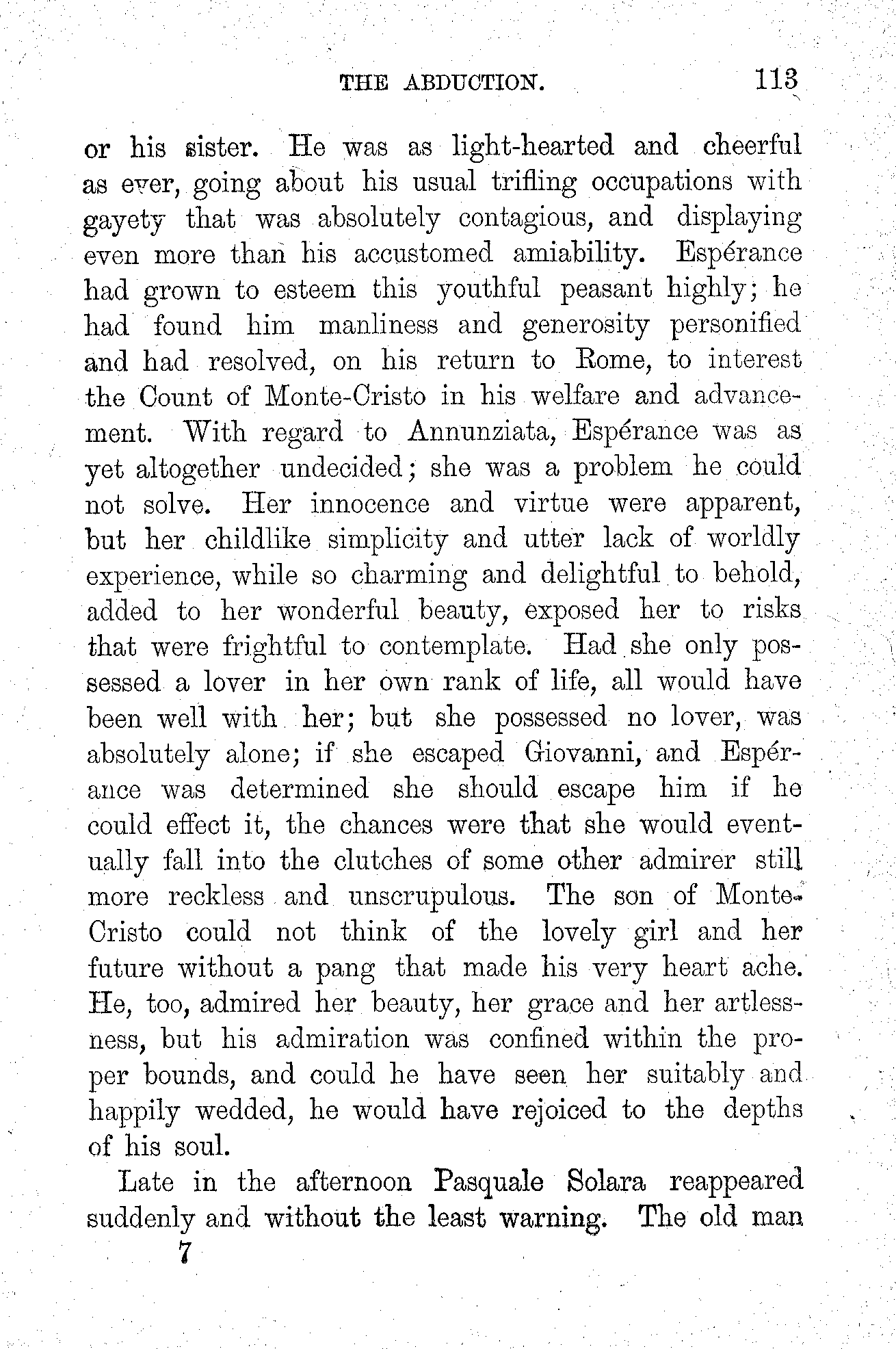 THE ABDUCTION. 113

or his sister. He was as light-hearted and cheerful as ever, going about his usual trifling occupations with gayety that was absolutely contagious, and displaying even more than his accustomed amiability. Espérance had grown to esteem this youthful peasant highly; he had found him manliness and generosity personified and had resolved, on his return to Rome, to interest the Count of Monte-Cristo in his welfare and advancement. With regard to Annunziata, Espérance was as yet altogether undecided; she was a problem he could not solve. Her innocence and virtue were apparent, but her childlike simplicity and utter lack of worldly experience, while so charming and delightful to behold, added to her wonderful beauty, exposed her to risks that were frightful to contemplate. Had she only possessed a lover in her own rank of life, all would have been well with her; but she possessed no lover, was absolutely alone; if she escaped Giovanni, and Espérance was determined she should escape him if he could effect it, the chances were that she would eventually fall into the clutches of some other admirer still more reckless and unscrupulous. The son of Monte-Cristo could not think of the lovely girl and her future without a pang that made his very heart ache. He, too, admired her beauty, her grace and her artlessness, but his admiration was confined within the proper bounds, and could he have seen her suitably and happily wedded, he would have rejoiced to the depths of his soul.

Late in the afternoon Pasquale Solara reappeared suddenly and without the least warning. The old man

7